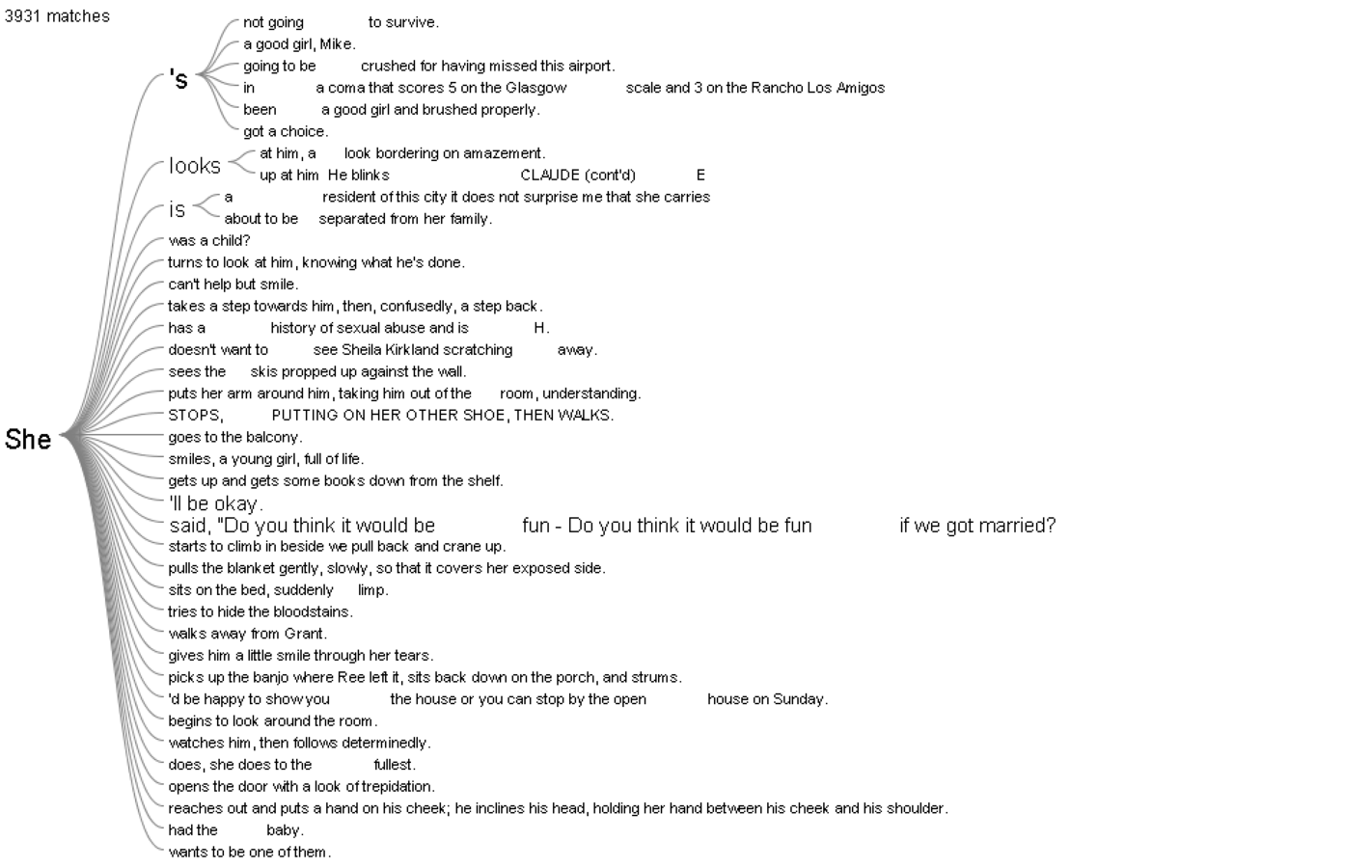 3931 matches

She

's
not going to survive.
a good girl, Mike.
going to be crushed for having missed this airport.
in a coma that scores 5 on the Glasgow scale and 3 on the Rancho Los Amigos
been a good girl and brushed properly.
got a choice.

looks
at him, a look bordering on amazement.
up at him He blinks CLAUDE (cont'd) E

is
a resident of this city it does not surprise me that she carries
about to be separated from her family.

was a child?
turns to look at him, knowing what he's done.
can't help but smile.
takes a step towards him, then, confusedly, a step back.
has a history of sexual abuse and is H.
doesn't want to see Sheila Kirkland scratching away.
sees the skis propped up against the wall.
puts her arm around him, taking him out of the room, understanding.
STOPS, PUTTING ON HER OTHER SHOE, THEN WALKS.
goes to the balcony.
smiles, a young girl, full of life.
gets up and gets some books down from the shelf.
'll be okay.
said, "Do you think it would be fun - Do you think it would be fun if we got married?
starts to climb in beside we pull back and crane up.
pulls the blanket gently, slowly, so that it covers her exposed side.
sits on the bed, suddenly limp.
tries to hide the bloodstains.
walks away from Grant.
gives him a little smile through her tears.
picks up the banjo where Ree left it, sits back down on the porch, and strums.
'd be happy to show you the house or you can stop by the open house on Sunday.
begins to look around the room.
watches him, then follows determinedly.
does, she does to the fullest.
opens the door with a look of trepidation.
reaches out and puts a hand on his cheek; he inclines his head, holding her hand between his cheek and his shoulder.
had the baby.
wants to be one of them.